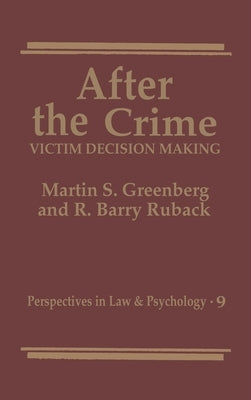 After the Crime
VICTIM DECISION MAKING

Martin S. Greenberg and R. Barry Ruback

Perspectives in Law & Psychology · 9